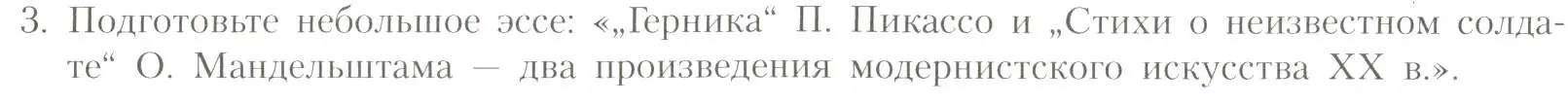 3. Подготовьте небольшое эссе: «„Герника“ П. Пикассо и „Стихи о неизвестном солдате“ О. Мандельштама — два произведения модернистского искусства XX в.».